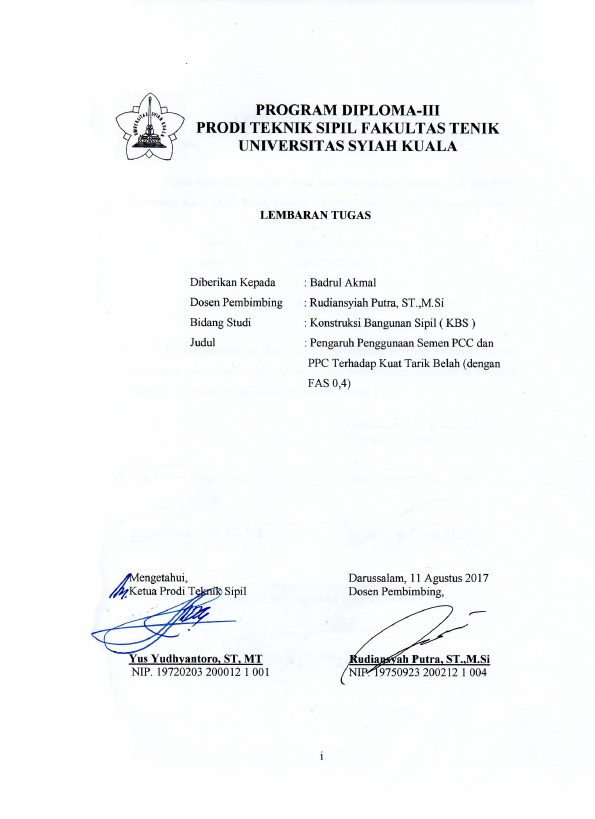 PROGRAM DIPLOMA-III
PRODI TEKNIK SIPIL FAKULTAS TENIK
UNIVERSITAS SYIAH KUALA

LEMBARAN TUGAS

Diberikan Kepada : Badrul Akmal
Dosen Pembimbing : Rudiansyiah Putra, ST.,M.Si
Bidang Studi : Konstruksi Bangunan Sipil ( KBS )
Judul : Pengaruh Penggunaan Semen PCC dan PPC Terhadap Kuat Tarik Belah (dengan FAS 0,4)

Mengetahui,
Ketua Prodi Teknik Sipil

Yus Yudhyantoro, ST, MT
NIP. 19720203 200012 1 001

Darussalam, 11 Agustus 2017
Dosen Pembimbing,

Rudiansyah Putra, ST.,M.Si
NIP. 19750923 200212 1 004

i